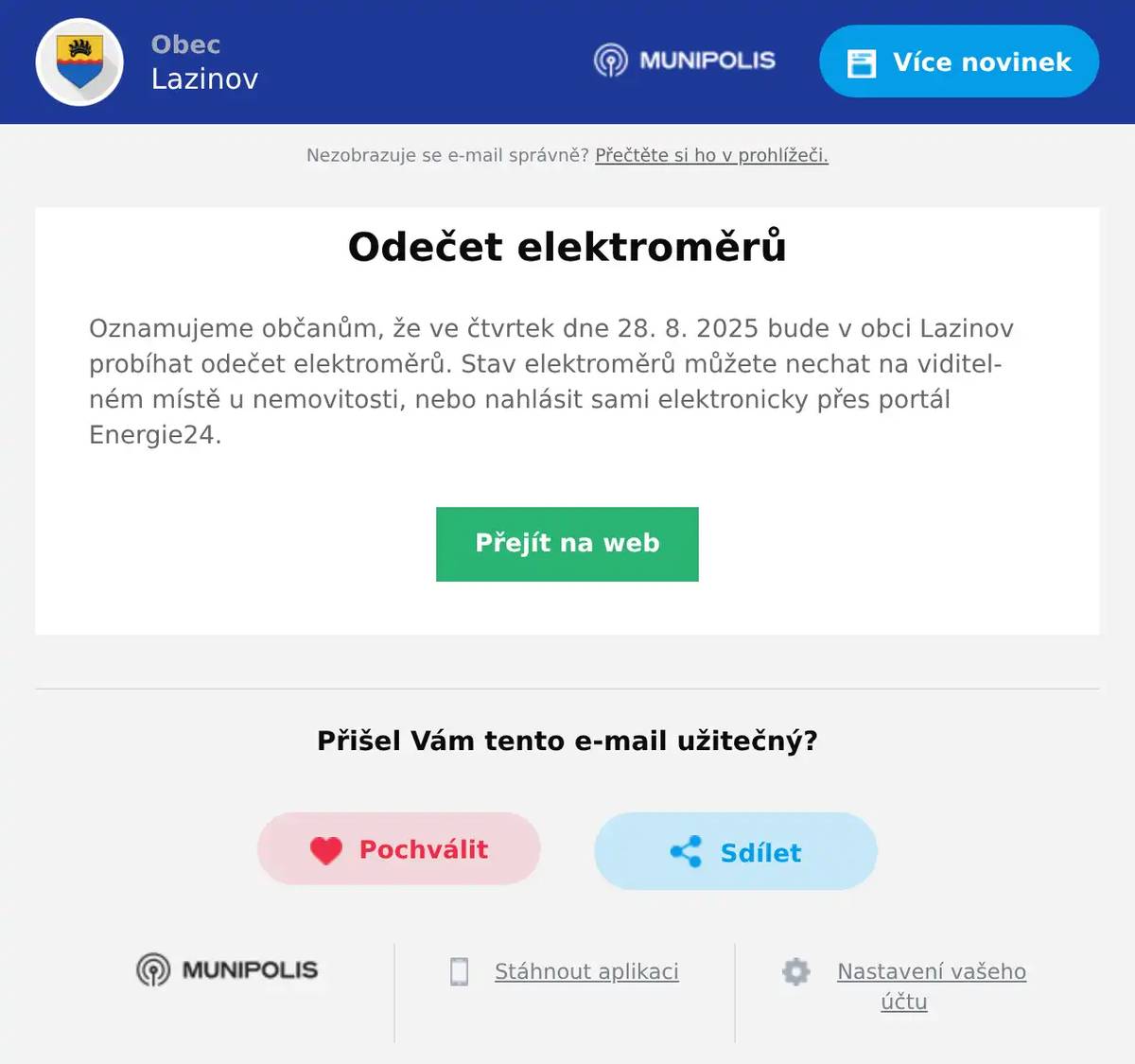 Obec
Lazinov

MUNIPOLIS

Více novinek

Nezobrazuje se e-mail správně? Přečtěte si ho v prohlížeči.

Odečet elektroměrů

Oznamujeme občanům, že ve čtvrtek dne 28. 8. 2025 bude v obci Lazinov probíhat odečet elektroměrů. Stav elektroměrů můžete nechat na viditelném místě u nemovitosti, nebo nahlásit sami elektronicky přes portál Energie24.

Přejít na web

Přišel Vám tento e-mail užitečný?

Pochválit

Sdílet

MUNIPOLIS

Stáhnout aplikaci

Nastavení vašeho účtu